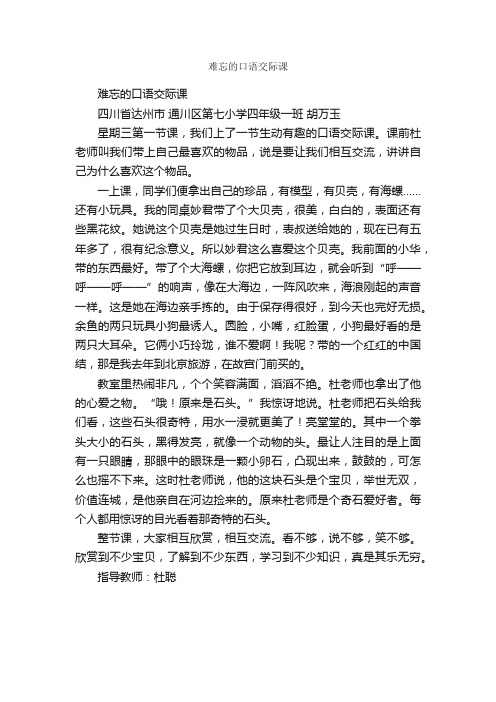 难忘的口语交际课

难忘的口语交际课

四川省达州市 通川区第七小学四年级一班 胡万玉

星期三第一节课，我们上了一节生动有趣的口语交际课。课前杜老师叫我们带上自己最喜欢的物品，说是要让我们相互交流，讲讲自己为什么喜欢这个物品。

一上课，同学们便拿出自己的珍品，有模型，有贝壳，有海螺……还有小玩具。我的同桌妙君带了个大贝壳，很美，白白的，表面还有些黑花纹。她说这个贝壳是她过生日时，表叔送给她的，现在已有五年多了，很有纪念意义。所以妙君这么喜爱这个贝壳。我前面的小华，带的东西最好。带了个大海螺，你把它放到耳边，就会听到“呼——呼——呼——”的响声，像在大海边，一阵风吹来，海浪刚起的声音一样。这是她在海边亲手拣的。由于保存得很好，到今天也完好无损。余鱼的两只玩具小狗最诱人。圆脸，小嘴，红脸蛋，小狗最好看的是两只大耳朵。它俩小巧玲珑，谁不爱啊！我呢？带的一个红红的中国结，那是我去年到北京旅游，在故宫门前买的。

教室里热闹非凡，个个笑容满面，滔滔不绝。杜老师也拿出了他的心爱之物。“哦！原来是石头。”我惊讶地说。杜老师把石头给我们看，这些石头很奇特，用水一浸就更美了！亮堂堂的。其中一个拳头大小的石头，黑得发亮，就像一个动物的头。最让人注目的是上面有一只眼睛，那眼中的眼珠是一颗小卵石，凸现出来，鼓鼓的，可怎么也摇不下来。这时杜老师说，他的这块石头是个宝贝，举世无双，价值连城，是他亲自在河边捡来的。原来杜老师是个奇石爱好者。每个人都用惊讶的目光看着那奇特的石头。

整节课，大家相互欣赏，相互交流。看不够，说不够，笑不够。欣赏到不少宝贝，了解到不少东西，学习到不少知识，真是其乐无穷。

指导教师：杜聪